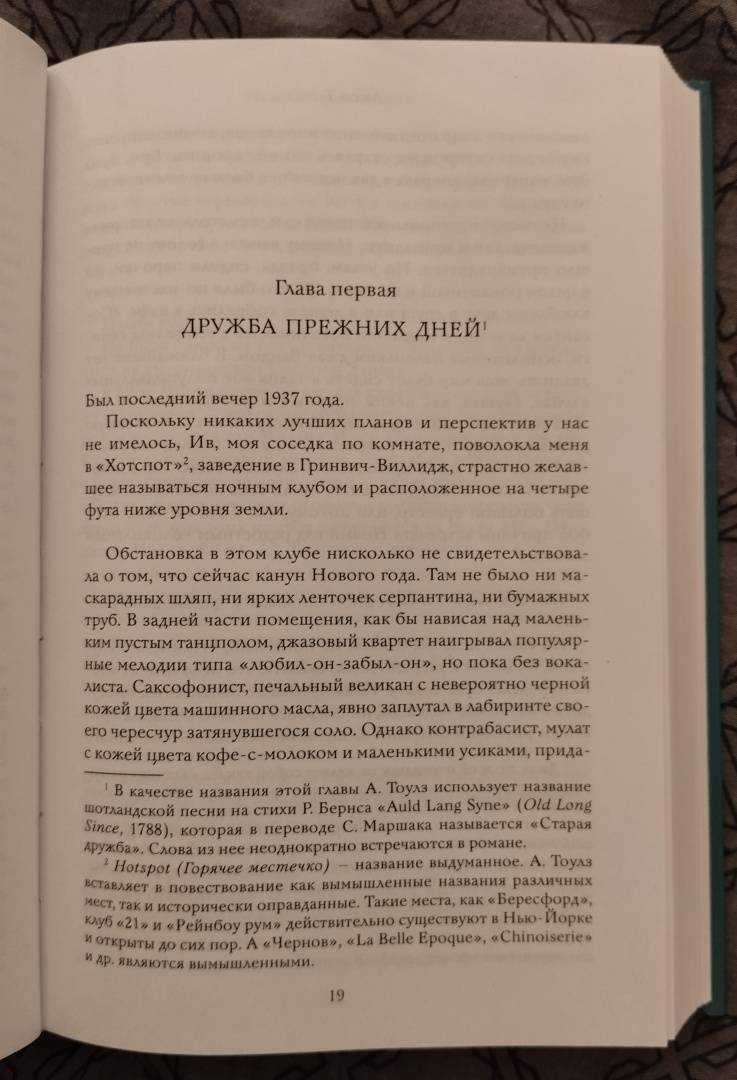 Глава первая

ДРУЖБА ПРЕЖНИХ ДНЕЙ$^1$

Был последний вечер 1937 года.

Поскольку никаких лучших планов и перспектив у нас не имелось, Ив, моя соседка по комнате, поволокла меня в «Хотспот»$^2$, заведение в Гринвич-Виллидж, страстно желавшее называться ночным клубом и расположенное на четыре фута ниже уровня земли.

Обстановка в этом клубе нисколько не свидетельствовала о том, что сейчас канун Нового года. Там не было ни маскарадных шляп, ни ярких ленточек серпантина, ни бумажных труб. В задней части помещения, как бы нависая над маленьким пустым танцполом, джазовый квартет наигрывал популярные мелодии типа «любил-он-забыл-он», но пока без вокалиста. Саксофонист, печальный великан с невероятно черной кожей цвета машинного масла, явно заплутал в лабиринте своего чересчур затянувшегося соло. Однако контрабасист, мулат с кожей цвета кофе-с-молоком и маленькими усиками, прида-

$^1$ В качестве названия этой главы А. Тоулз использует название шотландской песни на стихи Р. Бернса «Auld Lang Syne» (Old Long Since, 1788), которая в переводе С. Маршака называется «Старая дружба». Слова из нее неоднократно встречаются в романе.

$^2$ Hotspot (Горячее местечко) — название выдуманное. А. Тоулз вставляет в повествование как вымышленные названия различных мест, так и исторически оправданные. Такие места, как «Бересфорд», клуб «21» и «Рейнбоу рум» действительно существуют в Нью-Йорке и открыты до сих пор. А «Чернов», «La Belle Epoque», «Chinoiserie» и др. являются вымышленными.

19